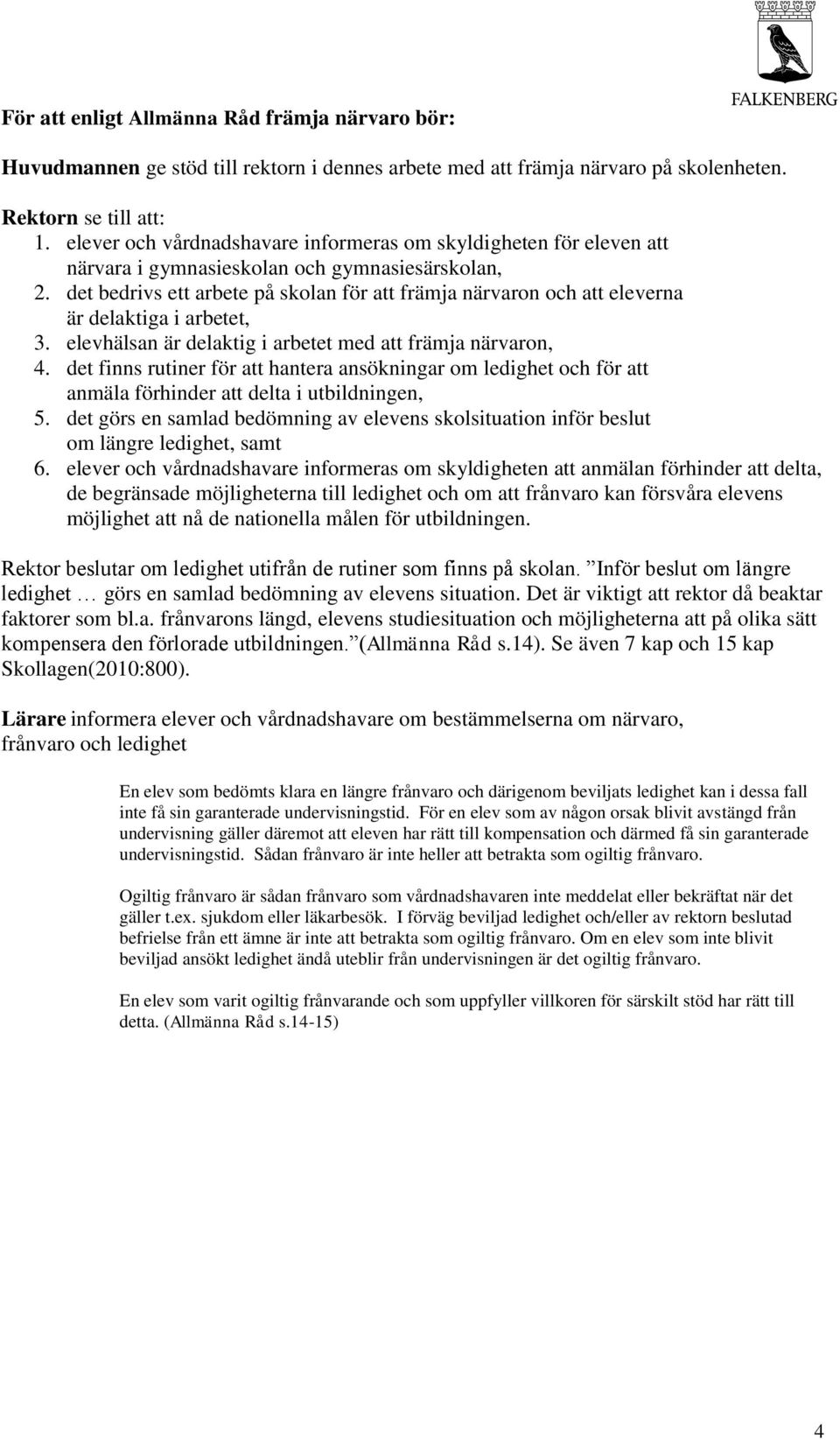 FALKENBERG

För att enligt Allmänna Råd främja närvaro bör:

Huvudmannen ge stöd till rektorn i dennes arbete med att främja närvaro på skolenheten.

Rektorn se till att:
1. elever och vårdnadshavare informeras om skyldigheten för eleven att närvara i gymnasieskolan och gymnasiesärskolan,
2. det bedrivs ett arbete på skolan för att främja närvaron och att eleverna är delaktiga i arbetet,
3. elevhälsan är delaktig i arbetet med att främja närvaron,
4. det finns rutiner för att hantera ansökningar om ledighet och för att anmäla förhinder att delta i utbildningen,
5. det görs en samlad bedömning av elevens skolsituation inför beslut om längre ledighet, samt
6. elever och vårdnadshavare informeras om skyldigheten att anmälan förhinder att delta, de begränsade möjligheterna till ledighet och om att frånvaro kan försvåra elevens möjlighet att nå de nationella målen för utbildningen.

Rektor beslutar om ledighet utifrån de rutiner som finns på skolan. Inför beslut om längre ledighet … görs en samlad bedömning av elevens situation. Det är viktigt att rektor då beaktar faktorer som bl.a. frånvarons längd, elevens studiesituation och möjligheterna att på olika sätt kompensera den förlorade utbildningen. (Allmänna Råd s.14). Se även 7 kap och 15 kap Skollagen(2010:800).

Lärare informera elever och vårdnadshavare om bestämmelserna om närvaro, frånvaro och ledighet

En elev som bedömts klara en längre frånvaro och därigenom beviljats ledighet kan i dessa fall inte få sin garanterade undervisningstid. För en elev som av någon orsak blivit avstängd från undervisning gäller däremot att eleven har rätt till kompensation och därmed få sin garanterade undervisningstid. Sådan frånvaro är inte heller att betrakta som ogiltig frånvaro.

Ogiltig frånvaro är sådan frånvaro som vårdnadshavaren inte meddelat eller bekräftat när det gäller t.ex. sjukdom eller läkarbesök. I förväg beviljad ledighet och/eller av rektorn beslutad befrielse från ett ämne är inte att betrakta som ogiltig frånvaro. Om en elev som inte blivit beviljad ansökt ledighet ändå uteblir från undervisningen är det ogiltig frånvaro.

En elev som varit ogiltig frånvarande och som uppfyller villkoren för särskilt stöd har rätt till detta. (Allmänna Råd s.14-15)

4